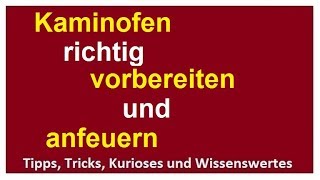 Kaminofen
richtig
vorbereiten
und
anfeuern
Tipps, Tricks, Kurioses und Wissenswertes